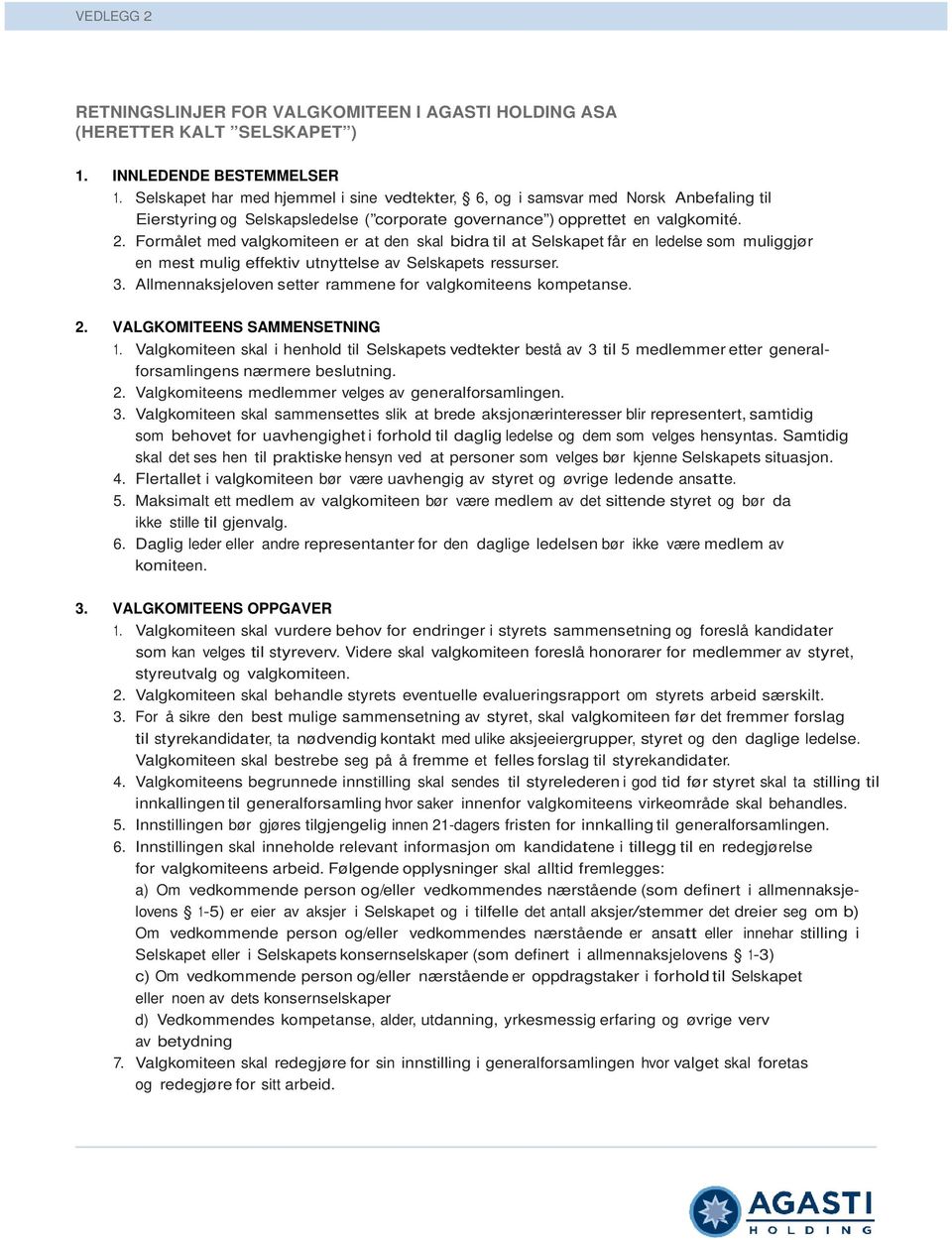 VEDLEGG 2

RETNINGSLINJER FOR VALGKOMITEEN I AGASTI HOLDING ASA (HERETTER KALT ”SELSKAPET”)

1. INNLEDENDE BESTEMMELSER
1. Selskapet har med hjemmel i sine vedtekter, § 6, og i samsvar med Norsk Anbefaling til Eierstyring og Selskapsledelse (”corporate governance”) opprettet en valgkomité.
2. Formålet med valgkomiteen er at den skal bidra til at Selskapet får en ledelse som muliggjør en mest mulig effektiv utnyttelse av Selskapets ressurser.
3. Allmennaksjeloven setter rammene for valgkomiteens kompetanse.

2. VALGKOMITEENS SAMMENSETNING
1. Valgkomiteen skal i henhold til Selskapets vedtekter bestå av 3 til 5 medlemmer etter generalforsamlingens nærmere beslutning.
2. Valgkomiteens medlemmer velges av generalforsamlingen.
3. Valgkomiteen skal sammensettes slik at brede aksjonærinteresser blir representert, samtidig som behovet for uavhengighet i forhold til daglig ledelse og dem som velges hensyntas. Samtidig skal det ses hen til praktiske hensyn ved at personer som velges bør kjenne Selskapets situasjon.
4. Flertallet i valgkomiteen bør være uavhengig av styret og øvrige ledende ansatte.
5. Maksimalt ett medlem av valgkomiteen bør være medlem av det sittende styret og bør da ikke stille til gjenvalg.
6. Daglig leder eller andre representanter for den daglige ledelsen bør ikke være medlem av komiteen.

3. VALGKOMITEENS OPPGAVER
1. Valgkomiteen skal vurdere behov for endringer i styrets sammensetning og foreslå kandidater som kan velges til styreverv. Videre skal valgkomiteen foreslå honorarer for medlemmer av styret, styreutvalg og valgkomiteen.
2. Valgkomiteen skal behandle styrets eventuelle evalueringsrapport om styrets arbeid særskilt.
3. For å sikre den best mulige sammensetning av styret, skal valgkomiteen før det fremmer forslag til styrekandidater, ta nødvendig kontakt med ulike aksjeeiergrupper, styret og den daglige ledelse. Valgkomiteen skal bestrebe seg på å fremme et felles forslag til styrekandidater.
4. Valgkomiteens begrunnede innstilling skal sendes til styrelederen i god tid før styret skal ta stilling til innkallingen til generalforsamling hvor saker innenfor valgkomiteens virkeområde skal behandles.
5. Innstillingen bør gjøres tilgjengelig innen 21-dagers fristen for innkalling til generalforsamlingen.
6. Innstillingen skal inneholde relevant informasjon om kandidatene i tillegg til en redegjørelse for valgkomiteens arbeid. Følgende opplysninger skal alltid fremlegges:
a) Om vedkommende person og/eller vedkommendes nærstående (som definert i allmennaksjelovens § 1-5) er eier av aksjer i Selskapet og i tilfelle det antall aksjer/stemmer det dreier seg om b) Om vedkommende person og/eller vedkommendes nærstående er ansatt eller innehar stilling i Selskapet eller i Selskapets konsernselskaper (som definert i allmennaksjelovens § 1-3)
c) Om vedkommende person og/eller nærstående er oppdragstaker i forhold til Selskapet eller noen av dets konsernselskaper
d) Vedkommendes kompetanse, alder, utdanning, yrkesmessig erfaring og øvrige verv av betydning
7. Valgkomiteen skal redegjøre for sin innstilling i generalforsamlingen hvor valget skal foretas og redegjøre for sitt arbeid.

AGASTI
HOLDING